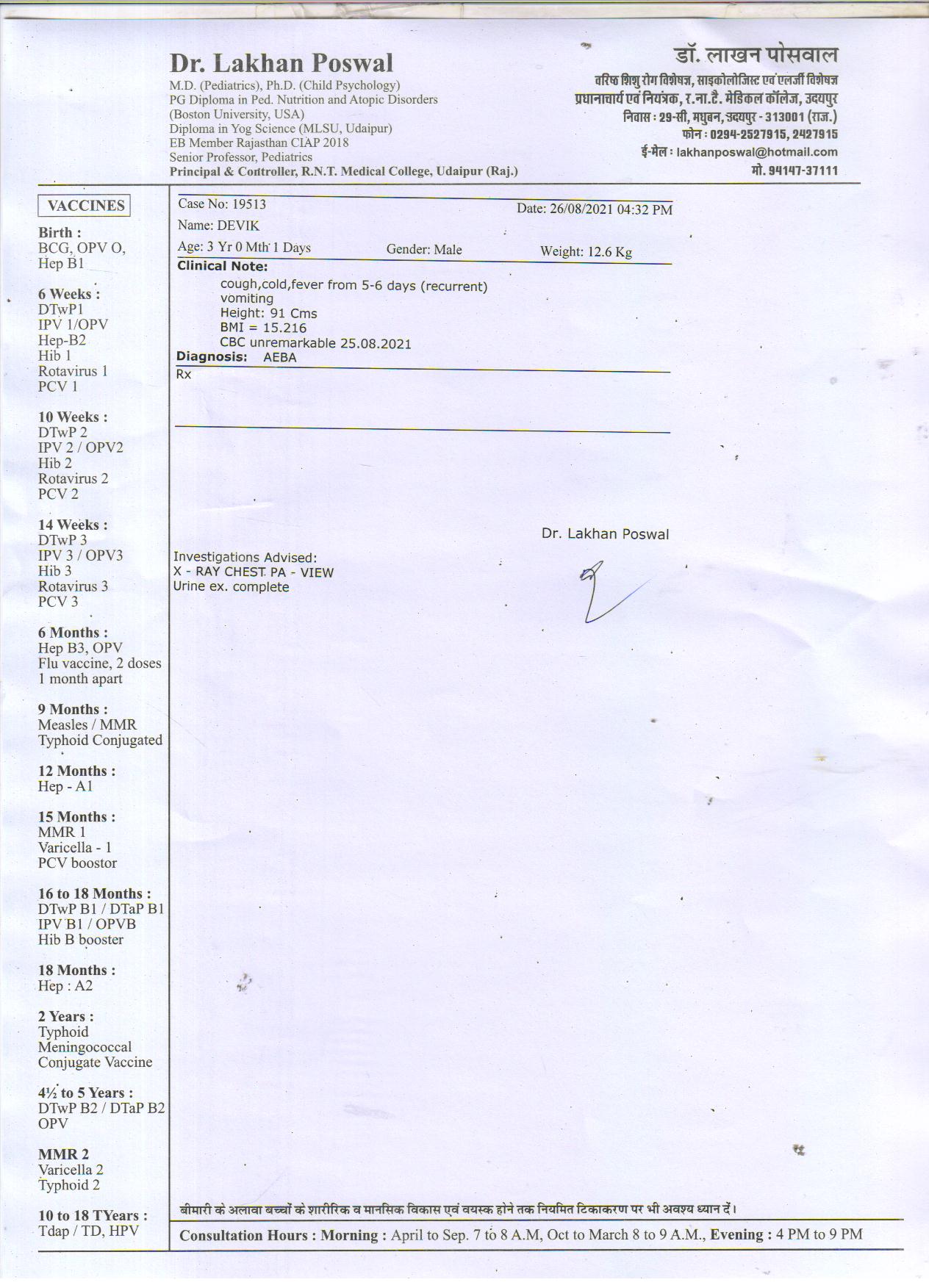 Dr. Lakhan Poswal
M.D. (Pediatrics), Ph.D. (Child Psychology)
PG Diploma in Ped. Nutrition and Atopic Disorders
(Boston University, USA)
Diploma in Yog Science (MLSU, Udaipur)
EB Member Rajasthan CIAP 2018
Senior Professor, Pediatrics
Principal & Controller, R.N.T. Medical College, Udaipur (Raj.)

डॉ. लाखन पोसवाल
वरिष्ठ शिशु रोग विशेषज्ञ, साइकोलोजिस्ट एवं एलर्जी विशेषज्ञ
प्रधानाचार्य एवं नियंत्रक, र.ना.टै. मेडिकल कॉलेज, उदयपुर
निवास : 29-सी, मधुबन, उदयपुर - 313001 (राज.)
फोन : 0294-2527915, 2427915
ई-मेल : lakhanposwal@hotmail.com
मो. 94147-37111

VACCINES

Birth :
BCG, OPV O,
Hep B1

6 Weeks :
DTwP1
IPV 1/OPV
Hep-B2
Hib 1
Rotavirus 1
PCV 1

10 Weeks :
DTwP 2
IPV 2 / OPV2
Hib 2
Rotavirus 2
PCV 2

14 Weeks :
DTwP 3
IPV 3 / OPV3
Hib 3
Rotavirus 3
PCV 3

6 Months :
Hep B3, OPV
Flu vaccine, 2 doses
1 month apart

9 Months :
Measles / MMR
Typhoid Conjugated

12 Months :
Hep - A1

15 Months :
MMR 1
Varicella - 1
PCV boostor

16 to 18 Months :
DTwP B1 / DTaP B1
IPV B1 / OPVB
Hib B booster

18 Months :
Hep : A2

2 Years :
Typhoid
Meningococcal
Conjugate Vaccine

4½ to 5 Years :
DTwP B2 / DTaP B2
OPV

MMR 2
Varicella 2
Typhoid 2

10 to 18 TYears :
Tdap / TD, HPV

Case No: 19513 Date: 26/08/2021 04:32 PM
Name: DEVIK
Age: 3 Yr 0 Mth 1 Days Gender: Male Weight: 12.6 Kg
Clinical Note:
cough,cold,fever from 5-6 days (recurrent)
vomiting
Height: 91 Cms
BMI = 15.216
CBC unremarkable 25.08.2021
Diagnosis: AEBA
Rx

Dr. Lakhan Poswal

Investigations Advised:
X - RAY CHEST PA - VIEW
Urine ex. complete

बीमारी के अलावा बच्चों के शारीरिक व मानसिक विकास एवं वयस्क होने तक नियमित टिकाकरण पर भी अवश्य ध्यान दें।

Consultation Hours : Morning : April to Sep. 7 to 8 A.M, Oct to March 8 to 9 A.M., Evening : 4 PM to 9 PM